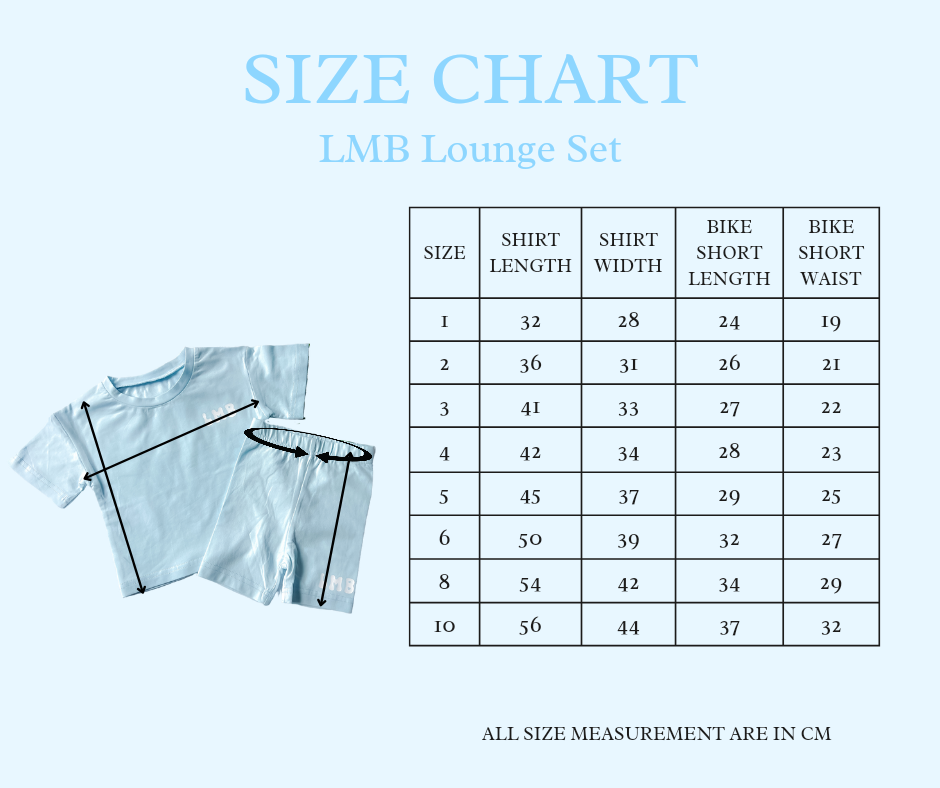 SIZE CHART

LMB Lounge Set

LMB

LMB

| SIZE | SHIRT LENGTH | SHIRT WIDTH | BIKE SHORT LENGTH | BIKE SHORT WAIST |
|---|---|---|---|---|
| 1 | 32 | 28 | 24 | 19 |
| 2 | 36 | 31 | 26 | 21 |
| 3 | 41 | 33 | 27 | 22 |
| 4 | 42 | 34 | 28 | 23 |
| 5 | 45 | 37 | 29 | 25 |
| 6 | 50 | 39 | 32 | 27 |
| 8 | 54 | 42 | 34 | 29 |
| 10 | 56 | 44 | 37 | 32 |

ALL SIZE MEASUREMENT ARE IN CM